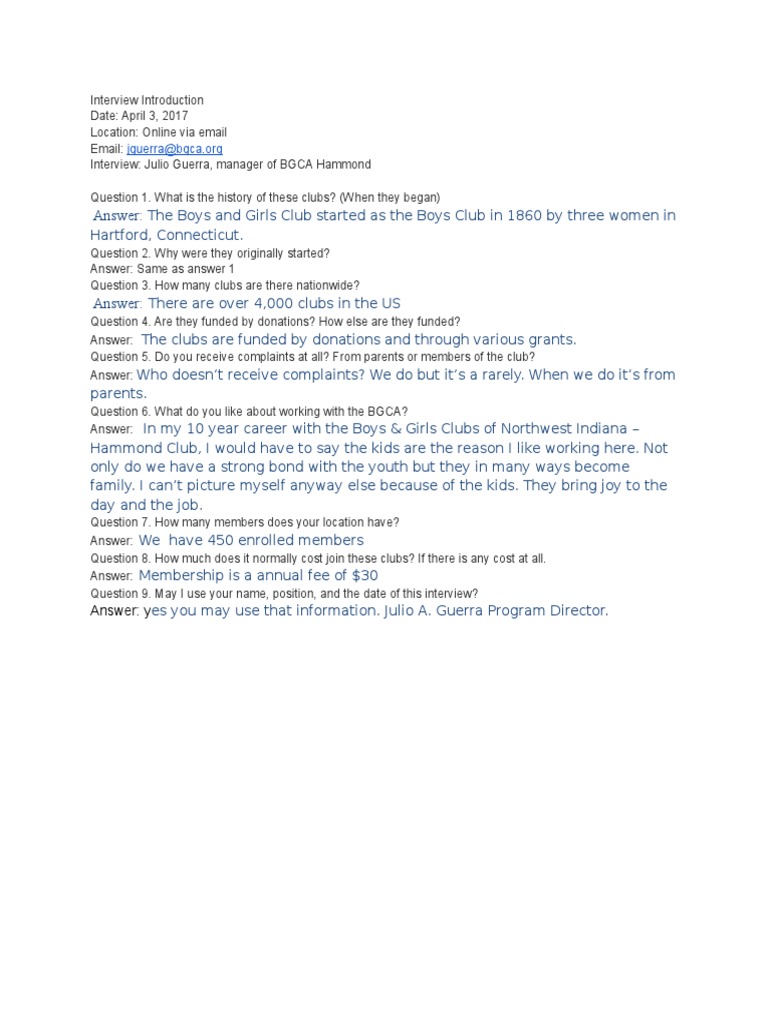 Interview Introduction
Date: April 3, 2017
Location: Online via email
Email: jguerra@bgca.org
Interview: Julio Guerra, manager of BGCA Hammond

Question 1. What is the history of these clubs? (When they began)
Answer: The Boys and Girls Club started as the Boys Club in 1860 by three women in Hartford, Connecticut.
Question 2. Why were they originally started?
Answer: Same as answer 1
Question 3. How many clubs are there nationwide?
Answer: There are over 4,000 clubs in the US
Question 4. Are they funded by donations? How else are they funded?
Answer: The clubs are funded by donations and through various grants.
Question 5. Do you receive complaints at all? From parents or members of the club?
Answer: Who doesn't receive complaints? We do but it's a rarely. When we do it's from parents.
Question 6. What do you like about working with the BGCA?
Answer: In my 10 year career with the Boys & Girls Clubs of Northwest Indiana – Hammond Club, I would have to say the kids are the reason I like working here. Not only do we have a strong bond with the youth but they in many ways become family. I can't picture myself anyway else because of the kids. They bring joy to the day and the job.
Question 7. How many members does your location have?
Answer: We have 450 enrolled members
Question 8. How much does it normally cost join these clubs? If there is any cost at all.
Answer: Membership is a annual fee of $30
Question 9. May I use your name, position, and the date of this interview?
Answer: yes you may use that information. Julio A. Guerra Program Director.